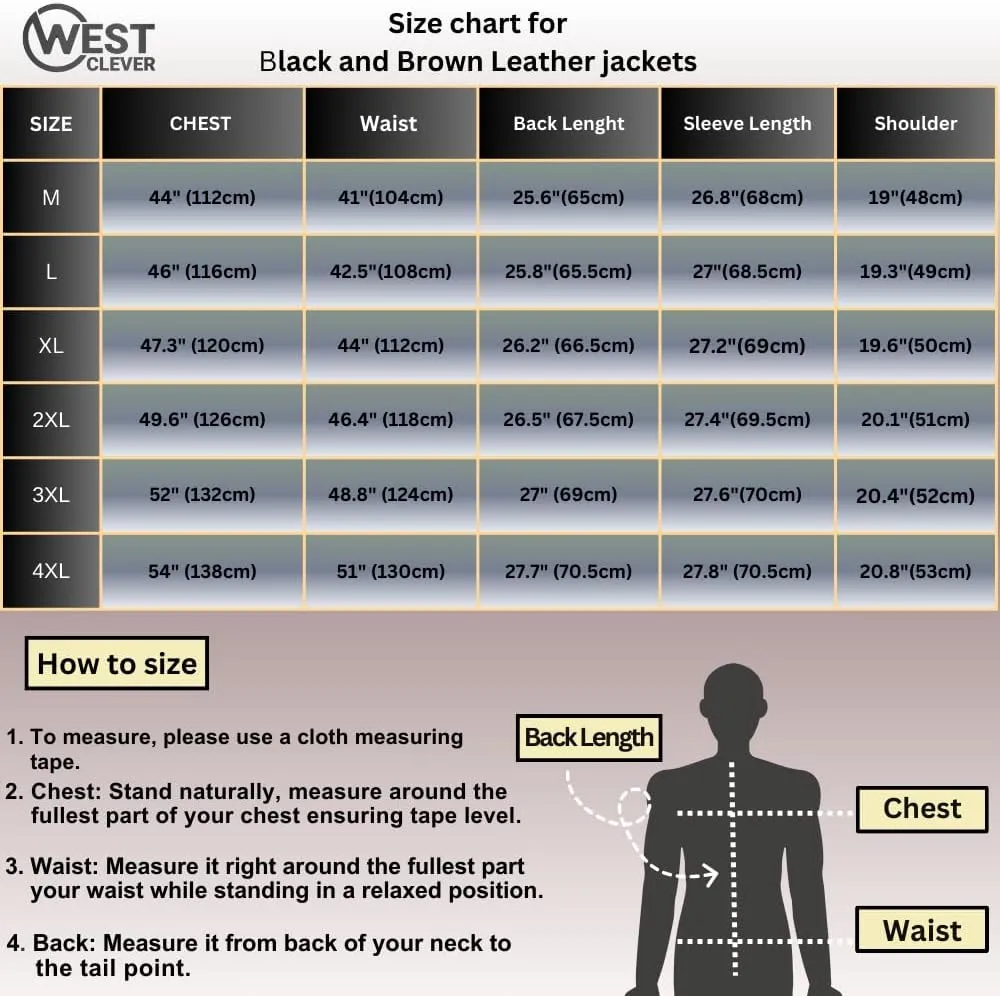 WEST CLEVER

Size chart for
Black and Brown Leather jackets

| SIZE | CHEST | Waist | Back Lenght | Sleeve Length | Shoulder |
|---|---|---|---|---|---|
| M | 44" (112cm) | 41"(104cm) | 25.6"(65cm) | 26.8"(68cm) | 19"(48cm) |
| L | 46" (116cm) | 42.5"(108cm) | 25.8"(65.5cm) | 27"(68.5cm) | 19.3"(49cm) |
| XL | 47.3" (120cm) | 44" (112cm) | 26.2" (66.5cm) | 27.2"(69cm) | 19.6"(50cm) |
| 2XL | 49.6" (126cm) | 46.4" (118cm) | 26.5" (67.5cm) | 27.4"(69.5cm) | 20.1"(51cm) |
| 3XL | 52" (132cm) | 48.8" (124cm) | 27" (69cm) | 27.6"(70cm) | 20.4"(52cm) |
| 4XL | 54" (138cm) | 51" (130cm) | 27.7" (70.5cm) | 27.8" (70.5cm) | 20.8"(53cm) |

How to size

1. To measure, please use a cloth measuring tape.
2. Chest: Stand naturally, measure around the fullest part of your chest ensuring tape level.
3. Waist: Measure it right around the fullest part your waist while standing in a relaxed position.
4. Back: Measure it from back of your neck to the tail point.

Back Length
Chest
Waist